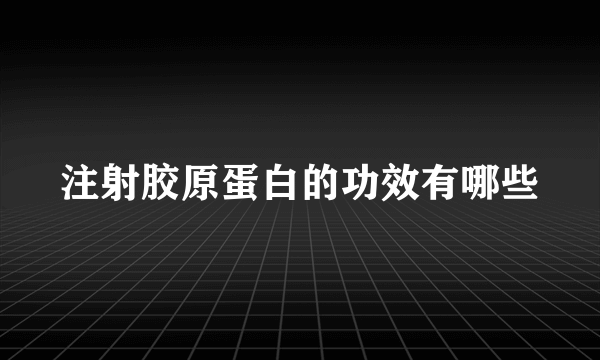 注射胶原蛋白的功效有哪些